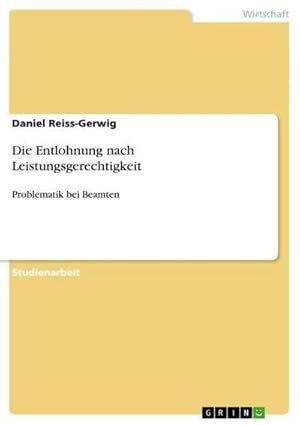 Wirtschaft

Daniel Reiss-Gerwig

Die Entlohnung nach Leistungsgerechtigkeit

Problematik bei Beamten

Studienarbeit

GRIN